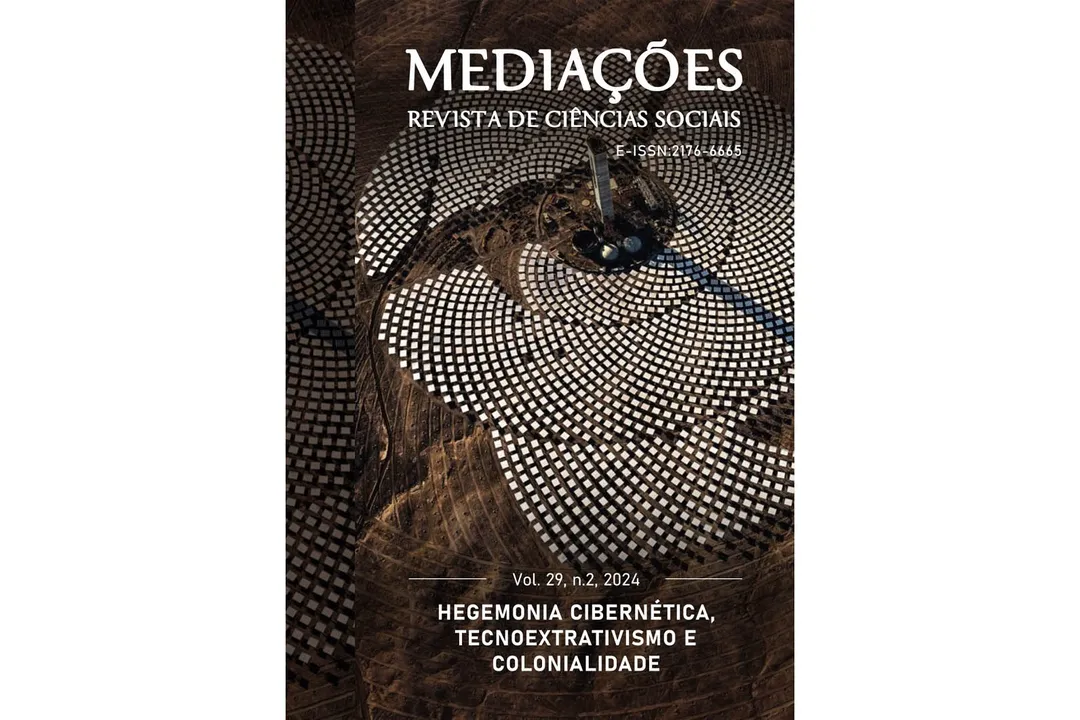 MEDIAÇÕES
REVISTA DE CIÊNCIAS SOCIAIS
E-ISSN:2176-6665

Vol. 29, n.2, 2024

HEGEMONIA CIBERNÉTICA, TECNOEXTRATIVISMO E COLONIALIDADE